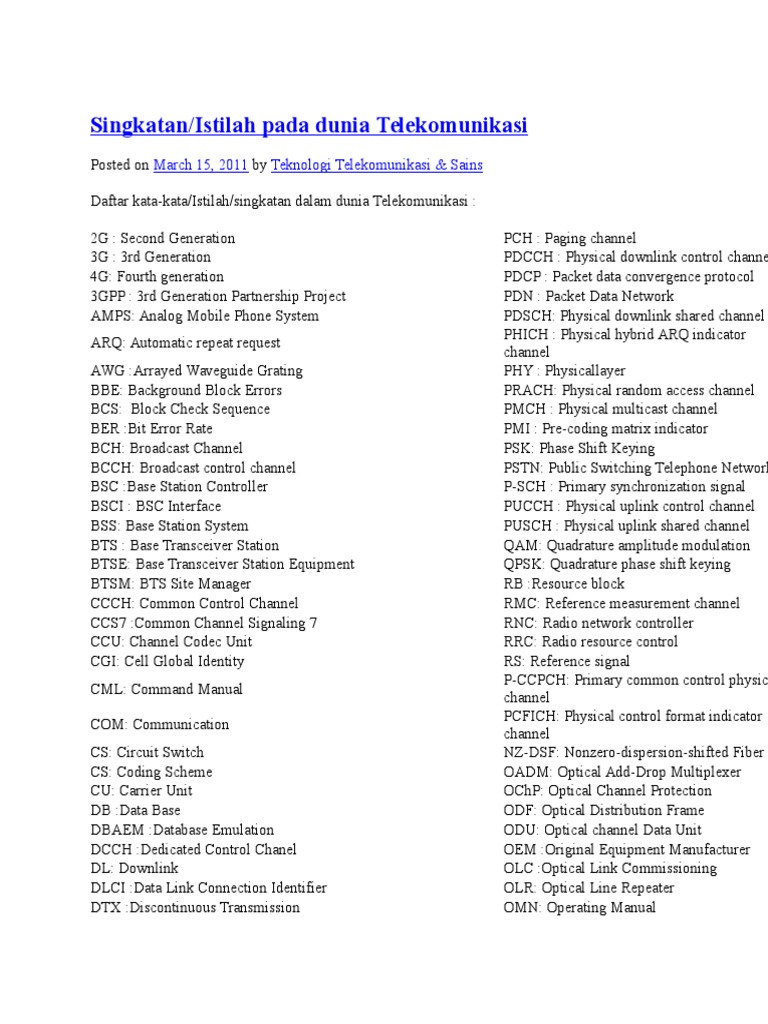 Singkatan/Istilah pada dunia Telekomunikasi

Posted on March 15, 2011 by Teknologi Telekomunikasi & Sains

Daftar kata-kata/Istilah/singkatan dalam dunia Telekomunikasi :

2G : Second Generation
3G : 3rd Generation
4G: Fourth generation
3GPP : 3rd Generation Partnership Project
AMPS: Analog Mobile Phone System
ARQ: Automatic repeat request
AWG :Arrayed Waveguide Grating
BBE: Background Block Errors
BCS: Block Check Sequence
BER :Bit Error Rate
BCH: Broadcast Channel
BCCH: Broadcast control channel
BSC :Base Station Controller
BSCI : BSC Interface
BSS: Base Station System
BTS : Base Transceiver Station
BTSE: Base Transceiver Station Equipment
BTSM: BTS Site Manager
CCCH: Common Control Channel
CCS7 :Common Channel Signaling 7
CCU: Channel Codec Unit
CGI: Cell Global Identity
CML: Command Manual
COM: Communication
CS: Circuit Switch
CS: Coding Scheme
CU: Carrier Unit
DB :Data Base
DBAEM :Database Emulation
DCCH :Dedicated Control Chanel
DL: Downlink
DLCI :Data Link Connection Identifier
DTX :Discontinuous Transmission

PCH : Paging channel
PDCCH : Physical downlink control channe
PDCP : Packet data convergence protocol
PDN : Packet Data Network
PDSCH: Physical downlink shared channel
PHICH : Physical hybrid ARQ indicator channel
PHY : Physicallayer
PRACH: Physical random access channel
PMCH : Physical multicast channel
PMI : Pre-coding matrix indicator
PSK: Phase Shift Keying
PSTN: Public Switching Telephone Networ
P-SCH : Primary synchronization signal
PUCCH : Physical uplink control channel
PUSCH : Physical uplink shared channel
QAM: Quadrature amplitude modulation
QPSK: Quadrature phase shift keying
RB :Resource block
RMC: Reference measurement channel
RNC: Radio network controller
RRC: Radio resource control
RS: Reference signal
P-CCPCH: Primary common control physic channel
PCFICH: Physical control format indicator channel
NZ-DSF: Nonzero-dispersion-shifted Fiber
OADM: Optical Add-Drop Multiplexer
OChP: Optical Channel Protection
ODF: Optical Distribution Frame
ODU: Optical channel Data Unit
OEM :Original Equipment Manufacturer
OLC :Optical Link Commissioning
OLR: Optical Line Repeater
OMN: Operating Manual